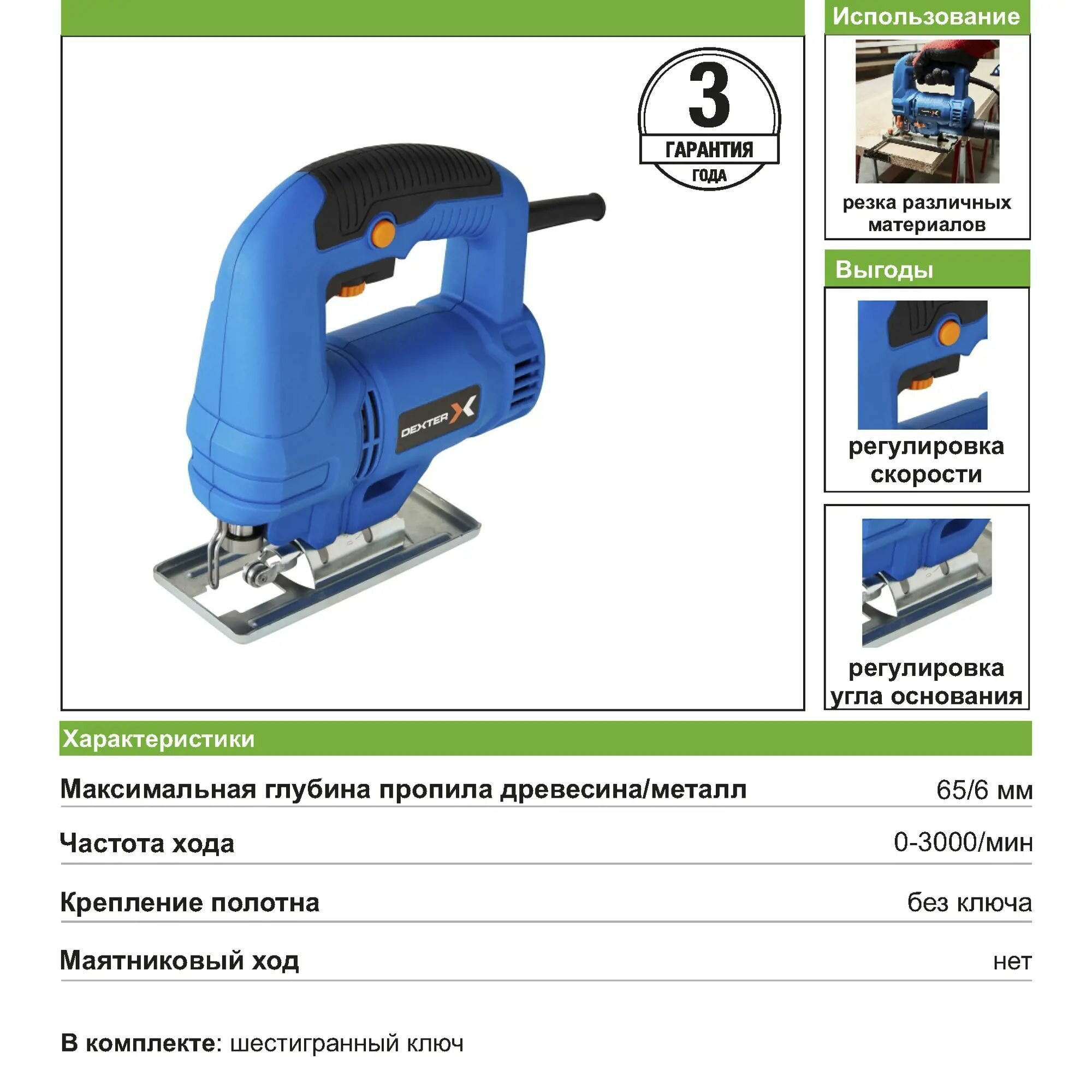 3
ГАРАНТИЯ
ГОДА

DEXTER

Использование

резка различных материалов

Выгоды

регулировка скорости

регулировка угла основания

Характеристики

Максимальная глубина пропила древесина/металл 65/6 мм

Частота хода 0-3000/мин

Крепление полотна без ключа

Маятниковый ход нет

В комплекте: шестигранный ключ